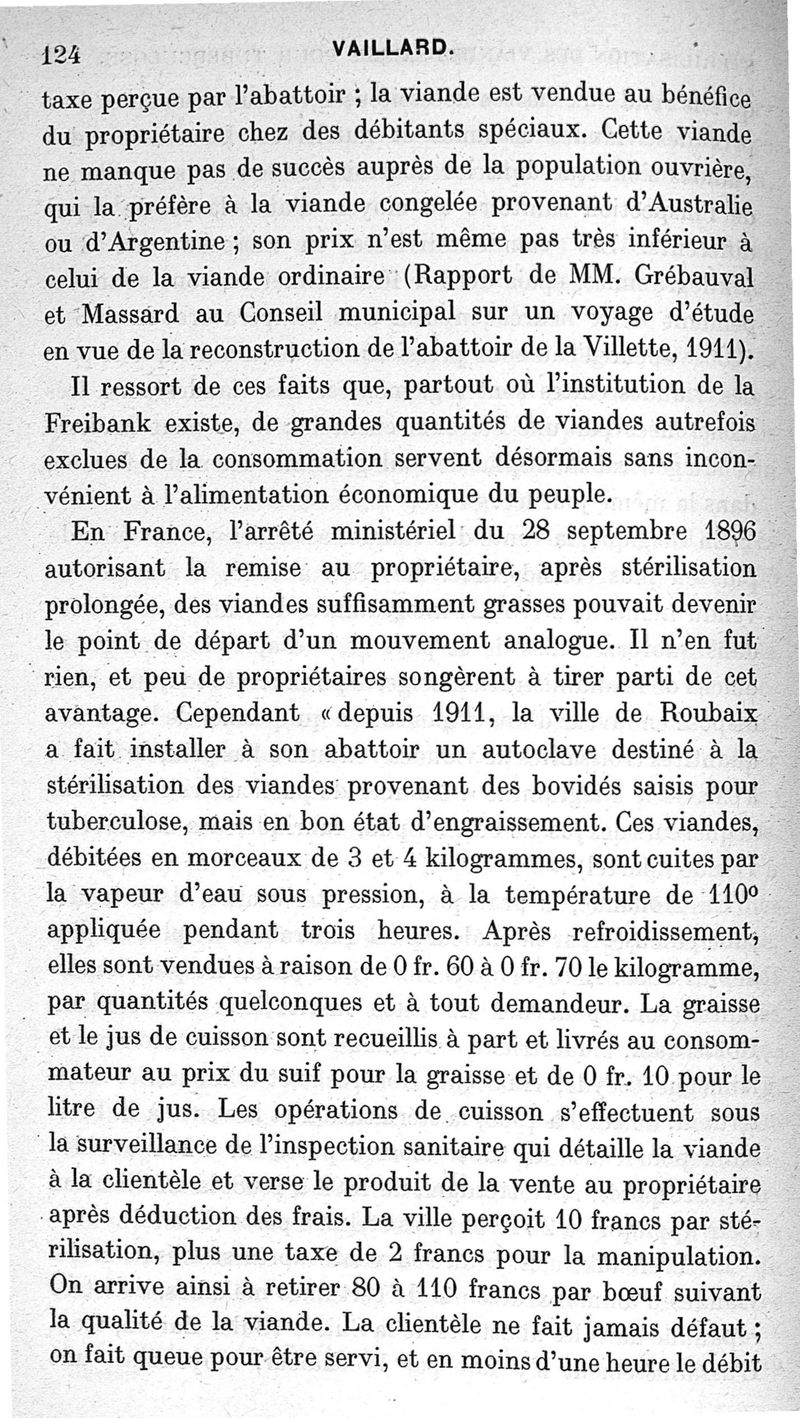 124 VAILLARD.

taxe perçue par l'abattoir ; la viande est vendue au bénéfice du propriétaire chez des débitants spéciaux. Cette viande ne manque pas de succès auprès de la population ouvrière, qui la préfère à la viande congelée provenant d'Australie ou d'Argentine ; son prix n'est même pas très inférieur à celui de la viande ordinaire (Rapport de MM. Grébauval et Massard au Conseil municipal sur un voyage d'étude en vue de la reconstruction de l'abattoir de la Villette, 1911).

Il ressort de ces faits que, partout où l'institution de la Freibank existe, de grandes quantités de viandes autrefois exclues de la consommation servent désormais sans inconvénient à l'alimentation économique du peuple.

En France, l'arrêté ministériel du 28 septembre 1896 autorisant la remise au propriétaire, après stérilisation prolongée, des viandes suffisamment grasses pouvait devenir le point de départ d'un mouvement analogue. Il n'en fut rien, et peu de propriétaires songèrent à tirer parti de cet avantage. Cependant « depuis 1911, la ville de Roubaix a fait installer à son abattoir un autoclave destiné à la stérilisation des viandes provenant des bovidés saisis pour tuberculose, mais en bon état d'engraissement. Ces viandes, débitées en morceaux de 3 et 4 kilogrammes, sont cuites par la vapeur d'eau sous pression, à la température de 110° appliquée pendant trois heures. Après refroidissement, elles sont vendues à raison de 0 fr. 60 à 0 fr. 70 le kilogramme, par quantités quelconques et à tout demandeur. La graisse et le jus de cuisson sont recueillis à part et livrés au consommateur au prix du suif pour la graisse et de 0 fr. 10 pour le litre de jus. Les opérations de cuisson s'effectuent sous la surveillance de l'inspection sanitaire qui détaille la viande à la clientèle et verse le produit de la vente au propriétaire après déduction des frais. La ville perçoit 10 francs par stérilisation, plus une taxe de 2 francs pour la manipulation. On arrive ainsi à retirer 80 à 110 francs par bœuf suivant la qualité de la viande. La clientèle ne fait jamais défaut ; on fait queue pour être servi, et en moins d'une heure le débit